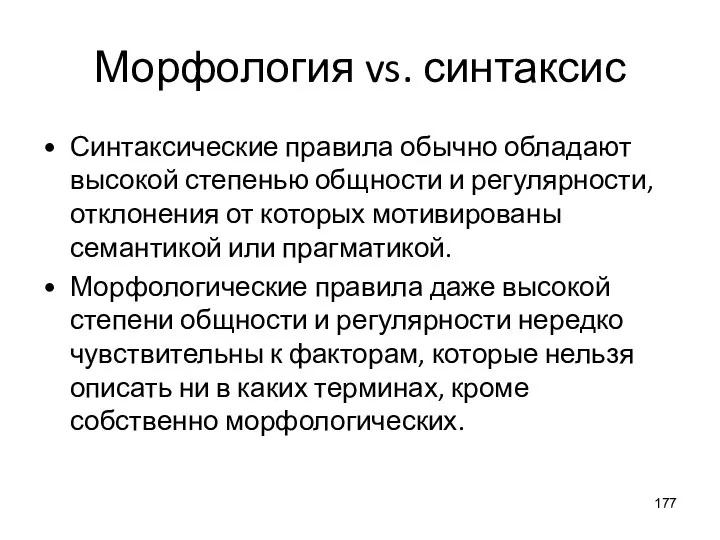 Морфология vs. синтаксис

• Синтаксические правила обычно обладают высокой степенью общности и регулярности, отклонения от которых мотивированы семантикой или прагматикой.

• Морфологические правила даже высокой степени общности и регулярности нередко чувствительны к факторам, которые нельзя описать ни в каких терминах, кроме собственно морфологических.

177